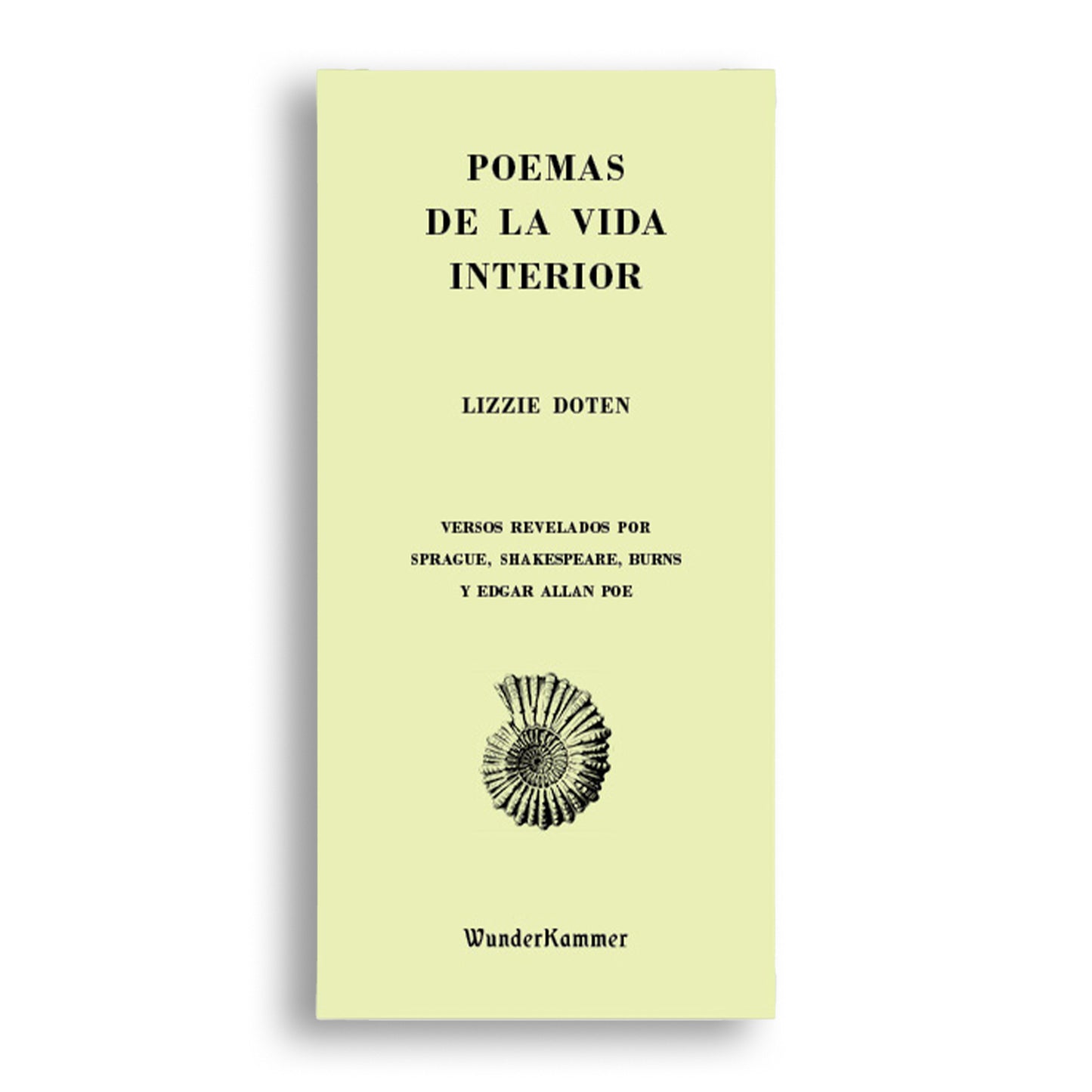 POEMAS
DE LA VIDA
INTERIOR

LIZZIE DOTEN

VERSOS REVELADOS POR
SPRAGUE, SHAKESPEARE, BURNS
Y EDGAR ALLAN POE

WunderKammer